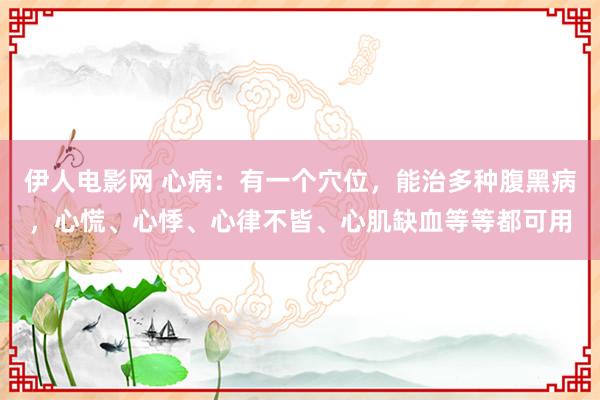 伊人电影网 心病：有一个穴位，能治多种腹黑病，心慌、心悸、心律不皆、心肌缺血等等都可用